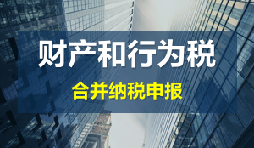 财产和行为税

合并纳税申报